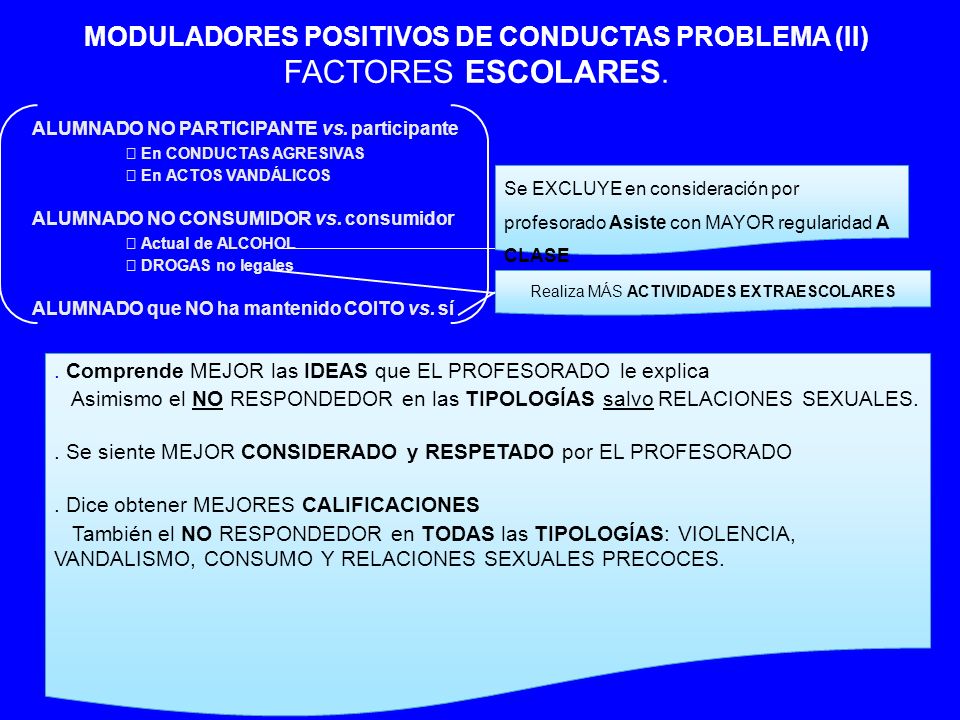 MODULADORES POSITIVOS DE CONDUCTAS PROBLEMA (II)
FACTORES ESCOLARES.

ALUMNADO NO PARTICIPANTE vs. participante
 En CONDUCTAS AGRESIVAS
 En ACTOS VANDÁLICOS

ALUMNADO NO CONSUMIDOR vs. consumidor
 Actual de ALCOHOL
 DROGAS no legales

ALUMNADO que NO ha mantenido COITO vs. sí

Se EXCLUYE en consideración por profesorado Asiste con MAYOR regularidad A CLASE

Realiza MÁS ACTIVIDADES EXTRAESCOLARES

. Comprende MEJOR las IDEAS que EL PROFESORADO le explica
Asimismo el NO RESPONDEDOR en las TIPOLOGÍAS salvo RELACIONES SEXUALES.

. Se siente MEJOR CONSIDERADO y RESPETADO por EL PROFESORADO

. Dice obtener MEJORES CALIFICACIONES
También el NO RESPONDEDOR en TODAS las TIPOLOGÍAS: VIOLENCIA, VANDALISMO, CONSUMO Y RELACIONES SEXUALES PRECOCES.